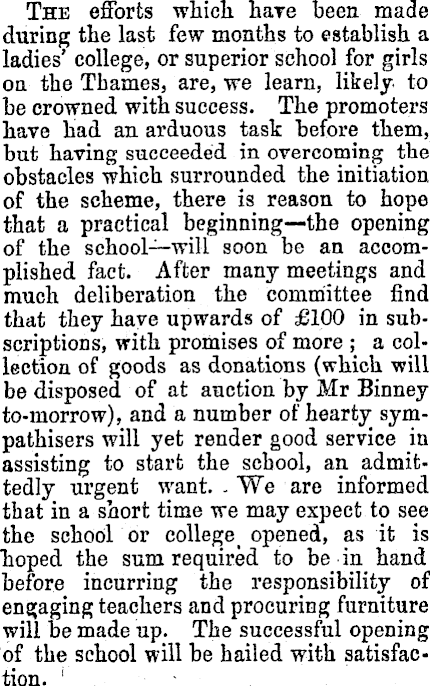 THE efforts which have been made during the last few months to establish a ladies' college, or superior school for girls on the Thames, are, we learn, likely to be crowned with success. The promoters have had an arduous task before them, but having succeeded in overcoming the obstacles which surrounded the initiation of the scheme, there is reason to hope that a practical beginning—the opening of the school—will soon be an accomplished fact. After many meetings and much deliberation the committee find that they have upwards of £100 in subscriptions, with promises of more; a collection of goods as donations (which will be disposed of at auction by Mr Binney to-morrow), and a number of hearty sympathisers will yet render good service in assisting to start the school, an admittedly urgent want. We are informed that in a short time we may expect to see the school or college opened, as it is hoped the sum required to be in hand before incurring the responsibility of engaging teachers and procuring furniture will be made up. The successful opening of the school will be hailed with satisfaction.